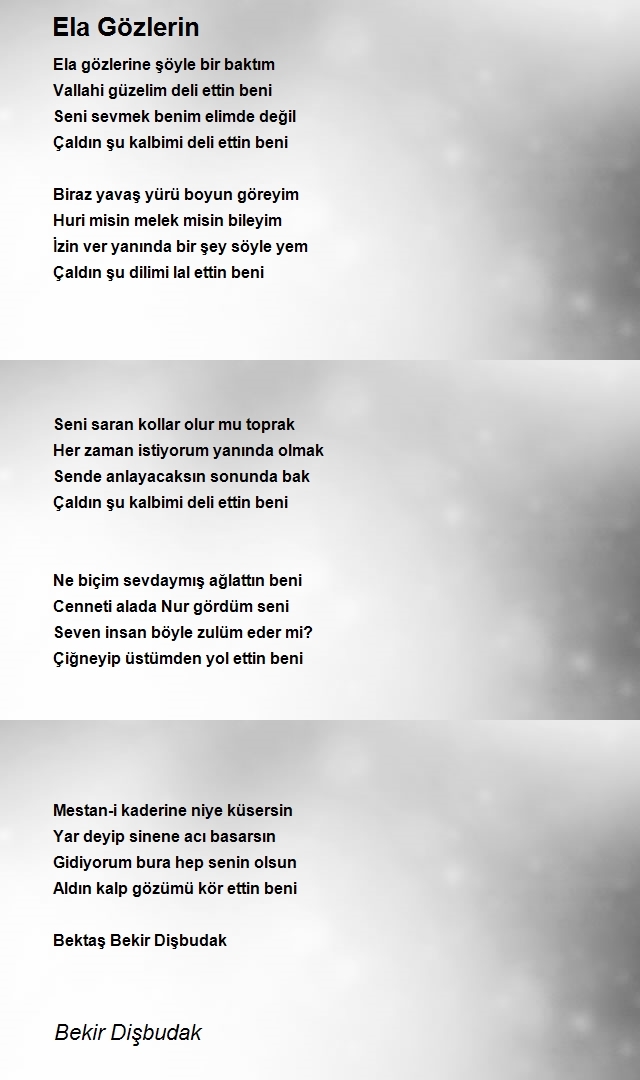 Ela Gözlerin

Ela gözlerine şöyle bir baktım
Vallahi güzelim deli ettin beni
Seni sevmek benim elimde değil
Çaldın şu kalbimi deli ettin beni

Biraz yavaş yürü boyun göreyim
Huri misin melek misin bileyim
İzin ver yanında bir şey söyle yem
Çaldın şu dilimi lal ettin beni

Seni saran kollar olur mu toprak
Her zaman istiyorum yanında olmak
Sende anlayacaksın sonunda bak
Çaldın şu kalbimi deli ettin beni

Ne biçim sevdaymış ağlattın beni
Cenneti alada Nur gördüm seni
Seven insan böyle zulüm eder mi?
Çiğneyip üstümden yol ettin beni

Mestan-i kaderine niye küsersin
Yar deyip sinene acı basarsın
Gidiyorum bura hep senin olsun
Aldın kalp gözümü kör ettin beni

Bektaş Bekir Dişbudak

Bekir Dişbudak